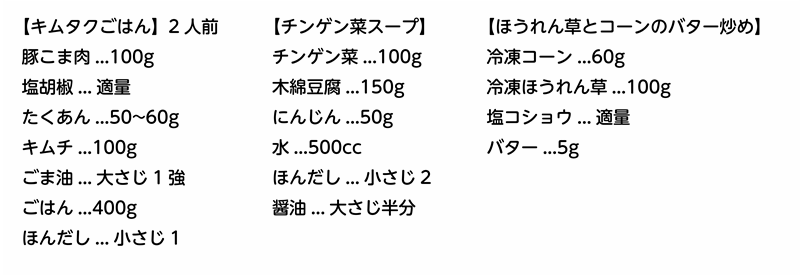 【キムタクごはん】２人前
豚こま肉 ...100g
塩胡椒 ... 適量
たくあん ...50~60g
キムチ ...100g
ごま油 ... 大さじ１強
ごはん ...400g
ほんだし ... 小さじ１

【チンゲン菜スープ】
チンゲン菜 ...100g
木綿豆腐 ...150g
にんじん ...50g
水 ...500cc
ほんだし ... 小さじ２
醤油 ... 大さじ半分

【ほうれん草とコーンのバター炒め】
冷凍コーン ...60g
冷凍ほうれん草 ...100g
塩コショウ ... 適量
バター ...5g